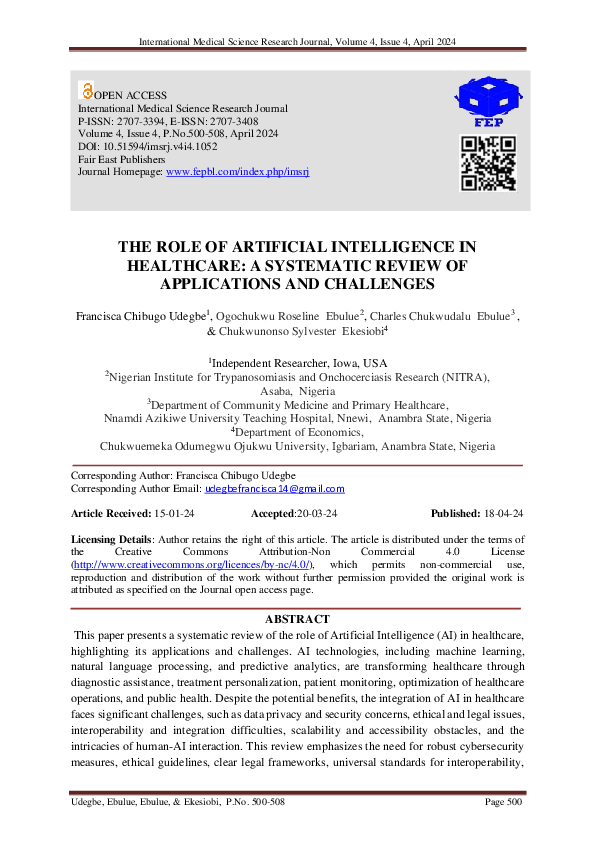 International Medical Science Research Journal, Volume 4, Issue 4, April 2024

OPEN ACCESS
International Medical Science Research Journal
P-ISSN: 2707-3394, E-ISSN: 2707-3408
Volume 4, Issue 4, P.No.500-508, April 2024
DOI: 10.51594/imsrj.v4i4.1052
Fair East Publishers
Journal Homepage: www.fepbl.com/index.php/imsrj

FEP

THE ROLE OF ARTIFICIAL INTELLIGENCE IN HEALTHCARE: A SYSTEMATIC REVIEW OF APPLICATIONS AND CHALLENGES

Francisca Chibugo Udegbe$^1$, Ogochukwu Roseline Ebulue$^2$, Charles Chukwudalu Ebulue$^3$, & Chukwunonso Sylvester Ekesiobi$^4$

$^1$Independent Researcher, Iowa, USA
$^2$Nigerian Institute for Trypanosomiasis and Onchocerciasis Research (NITRA), Asaba, Nigeria
$^3$Department of Community Medicine and Primary Healthcare, Nnamdi Azikiwe University Teaching Hospital, Nnewi, Anambra State, Nigeria
$^4$Department of Economics, Chukwuemeka Odumegwu Ojukwu University, Igbariam, Anambra State, Nigeria

Corresponding Author: Francisca Chibugo Udegbe
Corresponding Author Email: udegbefrancisca14@gmail.com

Article Received: 15-01-24 Accepted:20-03-24 Published: 18-04-24

Licensing Details: Author retains the right of this article. The article is distributed under the terms of the Creative Commons Attribution-Non Commercial 4.0 License (http://www.creativecommons.org/licences/by-nc/4.0/), which permits non-commercial use, reproduction and distribution of the work without further permission provided the original work is attributed as specified on the Journal open access page.

ABSTRACT
This paper presents a systematic review of the role of Artificial Intelligence (AI) in healthcare, highlighting its applications and challenges. AI technologies, including machine learning, natural language processing, and predictive analytics, are transforming healthcare through diagnostic assistance, treatment personalization, patient monitoring, optimization of healthcare operations, and public health. Despite the potential benefits, the integration of AI in healthcare faces significant challenges, such as data privacy and security concerns, ethical and legal issues, interoperability and integration difficulties, scalability and accessibility obstacles, and the intricacies of human-AI interaction. This review emphasizes the need for robust cybersecurity measures, ethical guidelines, clear legal frameworks, universal standards for interoperability,

Udegbe, Ebulue, Ebulue, & Ekesiobi, P.No. 500-508 Page 500